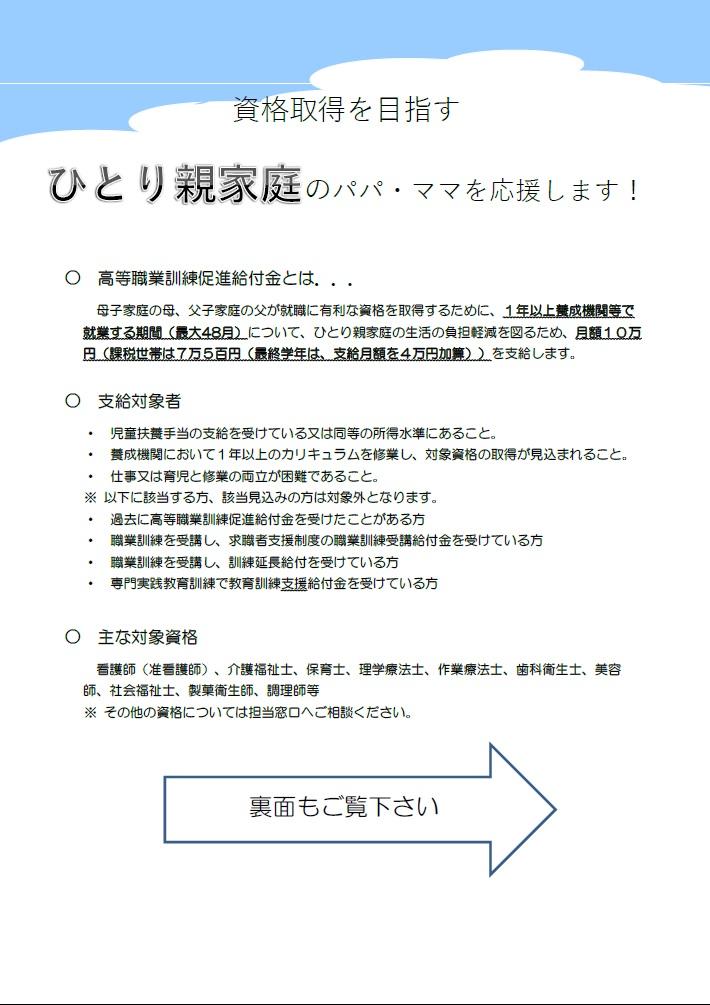 資格取得を目指す

ひとり親家庭のパパ・ママを応援します！

○　高等職業訓練促進給付金とは．．．

母子家庭の母、父子家庭の父が就職に有利な資格を取得するために、1年以上養成機関等で就業する期間（最大48月）について、ひとり親家庭の生活の負担軽減を図るため、月額１０万円（課税世帯は７万５百円（最終学年は、支給月額を４万円加算））を支給します。

○　支給対象者

・　児童扶養手当の支給を受けている又は同等の所得水準にあること。
・　養成機関において１年以上のカリキュラムを修業し、対象資格の取得が見込まれること。
・　仕事又は育児と修業の両立が困難であること。
※ 以下に該当する方、該当見込みの方は対象外となります。
・　過去に高等職業訓練促進給付金を受けたことがある方
・　職業訓練を受講し、求職者支援制度の職業訓練受講給付金を受けている方
・　職業訓練を受講し、訓練延長給付を受けている方
・　専門実践教育訓練で教育訓練支援給付金を受けている方

○　主な対象資格

看護師（准看護師）、介護福祉士、保育士、理学療法士、作業療法士、歯科衛生士、美容師、社会福祉士、製菓衛生師、調理師等
※ その他の資格については担当窓口へご相談ください。

裏面もご覧下さい